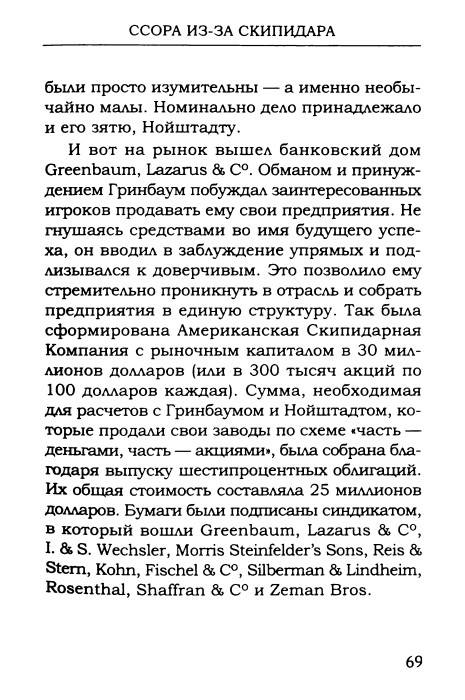 ССОРА ИЗ-ЗА СКИПИДАРА

были просто изумительны — а именно необычайно малы. Номинально дело принадлежало и его зятю, Нойштадту.

И вот на рынок вышел банковский дом Greenbaum, Lazarus & C°. Обманом и принуждением Гринбаум побуждал заинтересованных игроков продавать ему свои предприятия. Не гнушаясь средствами во имя будущего успеха, он вводил в заблуждение упрямых и подлизывался к доверчивым. Это позволило ему стремительно проникнуть в отрасль и собрать предприятия в единую структуру. Так была сформирована Американская Скипидарная Компания с рыночным капиталом в 30 миллионов долларов (или в 300 тысяч акций по 100 долларов каждая). Сумма, необходимая для расчетов с Гринбаумом и Нойштадтом, которые продали свои заводы по схеме «часть — деньгами, часть — акциями», была собрана благодаря выпуску шестипроцентных облигаций. Их общая стоимость составляла 25 миллионов долларов. Бумаги были подписаны синдикатом, в который вошли Greenbaum, Lazarus & C°, I. & S. Wechsler, Morris Steinfelder's Sons, Reis & Stern, Kohn, Fischel & C°, Silberman & Lindheim, Rosenthal, Shaffran & C° и Zeman Bros.

69